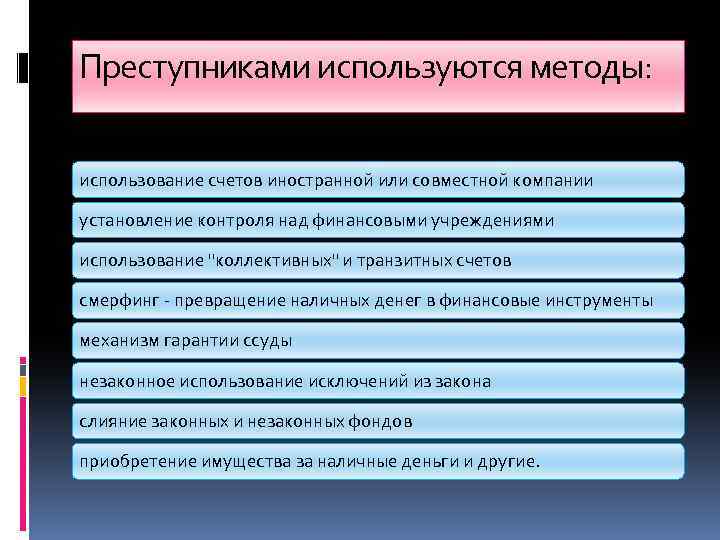 Преступниками используются методы:

использование счетов иностранной или совместной компании

установление контроля над финансовыми учреждениями

использование "коллективных" и транзитных счетов

смерфинг - превращение наличных денег в финансовые инструменты

механизм гарантии ссуды

незаконное использование исключений из закона

слияние законных и незаконных фондов

приобретение имущества за наличные деньги и другие.